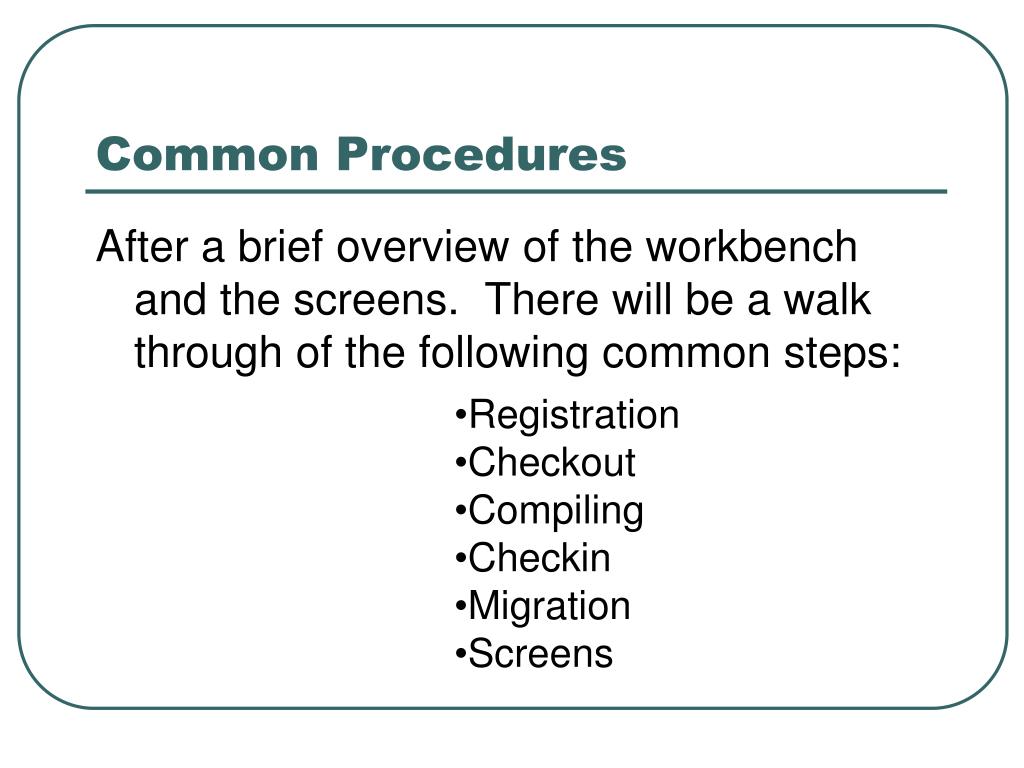 Common Procedures

After a brief overview of the workbench and the screens.  There will be a walk through of the following common steps:

•Registration
•Checkout
•Compiling
•Checkin
•Migration
•Screens